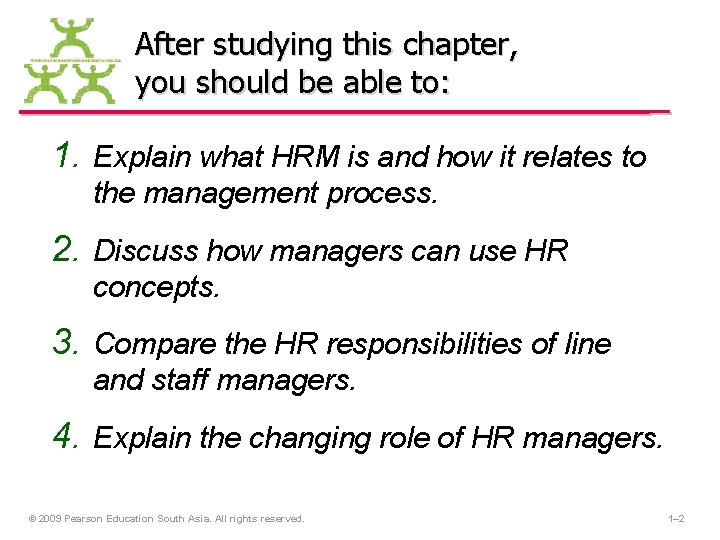 After studying this chapter, you should be able to:

1. Explain what HRM is and how it relates to the management process.

2. Discuss how managers can use HR concepts.

3. Compare the HR responsibilities of line and staff managers.

4. Explain the changing role of HR managers.

© 2009 Pearson Education South Asia. All rights reserved.

1–2